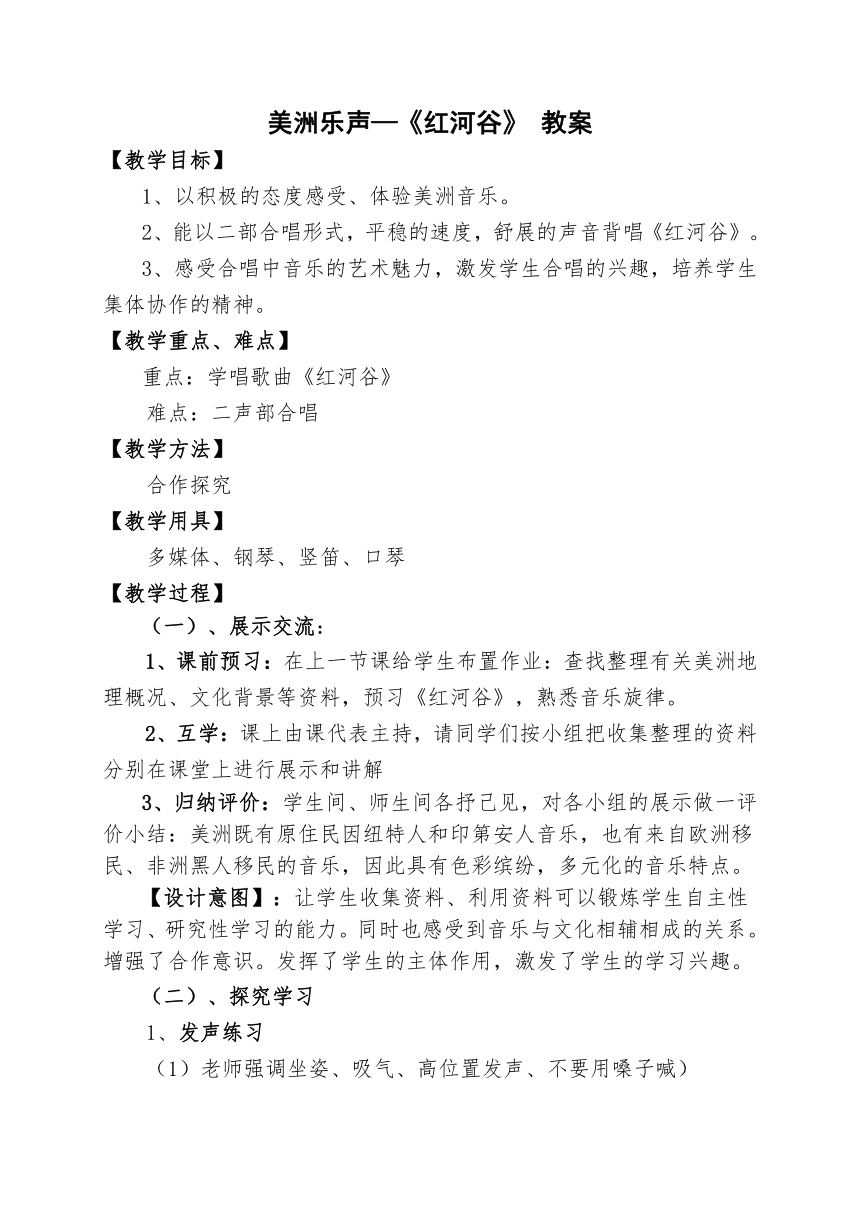 美洲乐声—《红河谷》 教案

【教学目标】

1、以积极的态度感受、体验美洲音乐。

2、能以二部合唱形式，平稳的速度，舒展的声音背唱《红河谷》。

3、感受合唱中音乐的艺术魅力，激发学生合唱的兴趣，培养学生集体协作的精神。

【教学重点、难点】

重点：学唱歌曲《红河谷》

难点：二声部合唱

【教学方法】

合作探究

【教学用具】

多媒体、钢琴、竖笛、口琴

【教学过程】

（一）、展示交流：

1、课前预习：在上一节课给学生布置作业：查找整理有关美洲地理概况、文化背景等资料，预习《红河谷》，熟悉音乐旋律。

2、互学：课上由课代表主持，请同学们按小组把收集整理的资料分别在课堂上进行展示和讲解

3、归纳评价：学生间、师生间各抒己见，对各小组的展示做一评价小结：美洲既有原住民因纽特人和印第安人音乐，也有来自欧洲移民、非洲黑人移民的音乐，因此具有色彩缤纷，多元化的音乐特点。

【设计意图】：让学生收集资料、利用资料可以锻炼学生自主性学习、研究性学习的能力。同时也感受到音乐与文化相辅相成的关系。增强了合作意识。发挥了学生的主体作用，激发了学生的学习兴趣。

（二）、探究学习

1、发声练习

（1）老师强调坐姿、吸气、高位置发声、不要用嗓子喊）